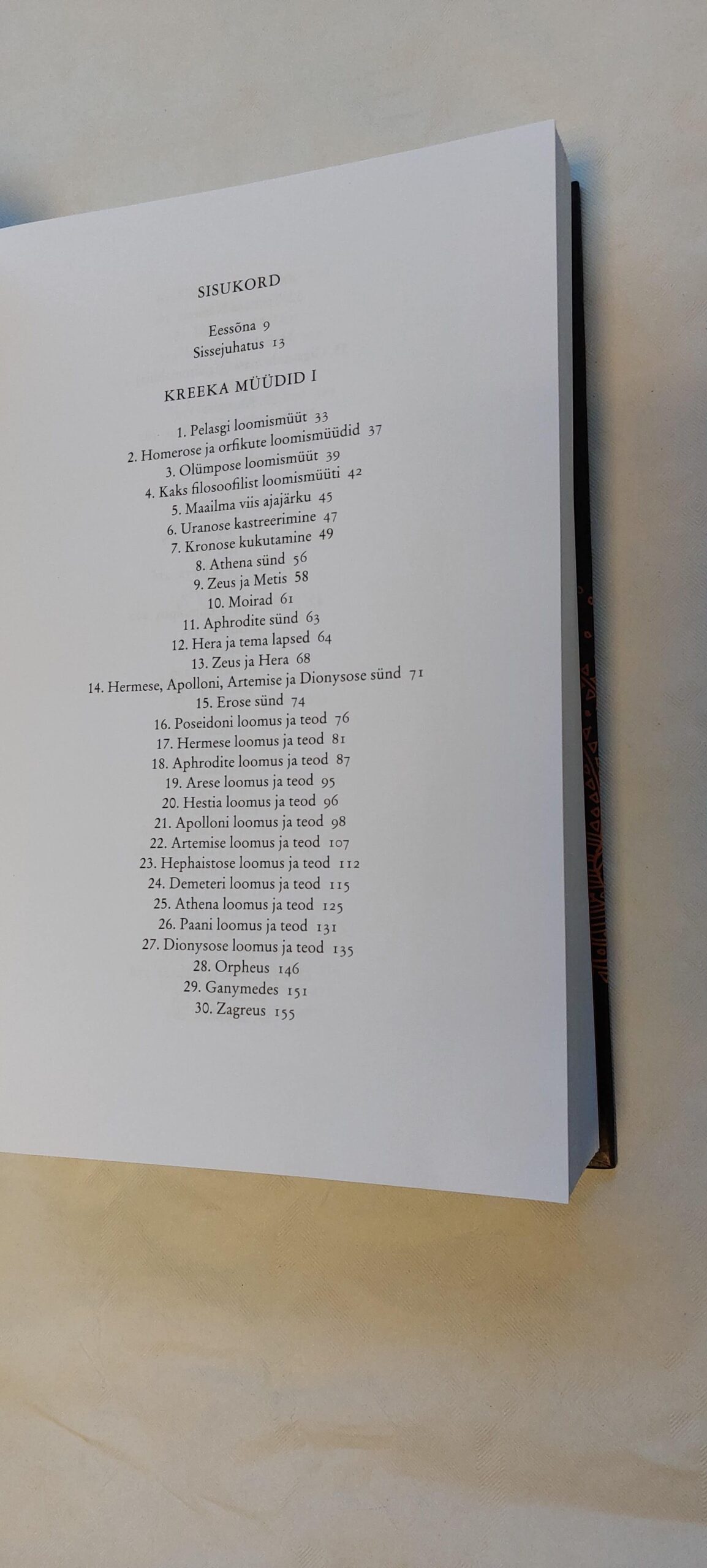 SISUKORD

Eessõna 9
Sissejuhatus 13

KREEKA MÜÜDID I

1. Pelasgi loomismüüt 33
2. Homerose ja orfikute loomismüüdid 37
3. Olümpose loomismüüt 39
4. Kaks filosoofilist loomismüüti 42
5. Maailma viis ajajärku 45
6. Uranose kastreerimine 47
7. Kronose kukutamine 49
8. Athena sünd 56
9. Zeus ja Metis 58
10. Moirad 61
11. Aphrodite sünd 63
12. Hera ja tema lapsed 64
13. Zeus ja Hera 68
14. Hermese, Apolloni, Artemise ja Dionysose sünd 71
15. Erose sünd 74
16. Poseidoni loomus ja teod 76
17. Hermese loomus ja teod 81
18. Aphrodite loomus ja teod 87
19. Arese loomus ja teod 95
20. Hestia loomus ja teod 96
21. Apolloni loomus ja teod 98
22. Artemise loomus ja teod 107
23. Hephaistose loomus ja teod 112
24. Demeteri loomus ja teod 115
25. Athena loomus ja teod 125
26. Paani loomus ja teod 131
27. Dionysose loomus ja teod 135
28. Orpheus 146
29. Ganymedes 151
30. Zagreus 155